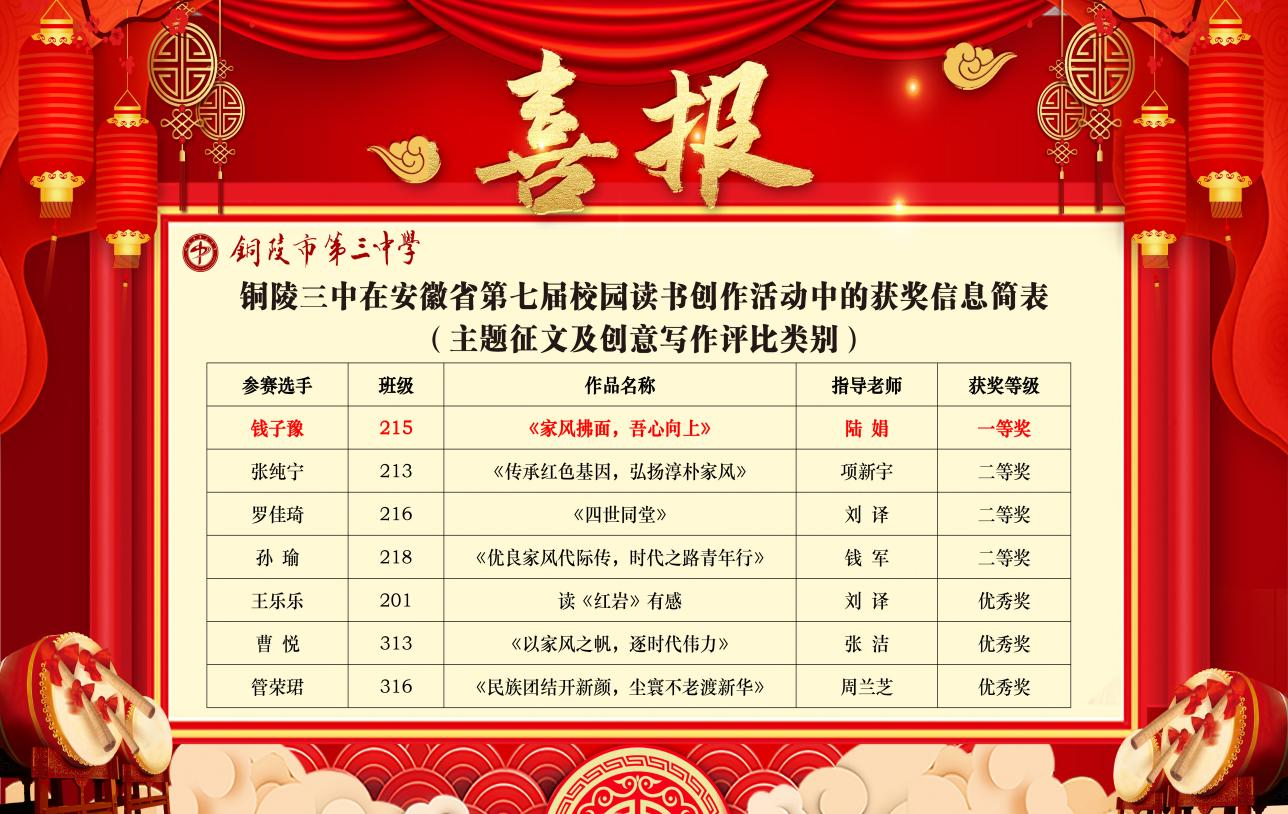 喜报

铜陵市第三中學

铜陵三中在安徽省第七届校园读书创作活动中的获奖信息简表
（主题征文及创意写作评比类别）

| 参赛选手 | 班级 | 作品名称 | 指导老师 | 获奖等级 |
|---|---|---|---|---|
| 钱子豫 | 215 | 《家风拂面，吾心向上》 | 陆 娟 | 一等奖 |
| 张纯宁 | 213 | 《传承红色基因，弘扬淳朴家风》 | 项新宇 | 二等奖 |
| 罗佳琦 | 216 | 《四世同堂》 | 刘 译 | 二等奖 |
| 孙 瑜 | 218 | 《优良家风代际传，时代之路青年行》 | 钱 军 | 二等奖 |
| 王乐乐 | 201 | 读《红岩》有感 | 刘 译 | 优秀奖 |
| 曹 悦 | 313 | 《以家风之帆，逐时代伟力》 | 张 洁 | 优秀奖 |
| 管荣珺 | 316 | 《民族团结开新颜，尘寰不老渡新华》 | 周兰芝 | 优秀奖 |